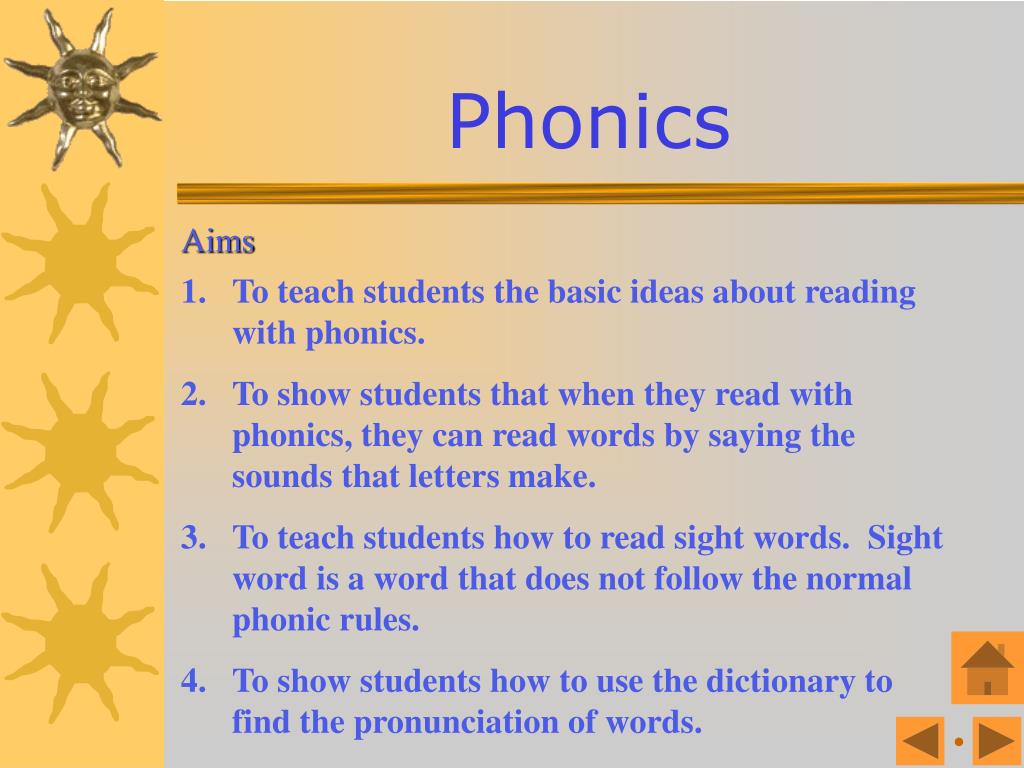 Phonics

Aims

1. To teach students the basic ideas about reading with phonics.

2. To show students that when they read with phonics, they can read words by saying the sounds that letters make.

3. To teach students how to read sight words. Sight word is a word that does not follow the normal phonic rules.

4. To show students how to use the dictionary to find the pronunciation of words.